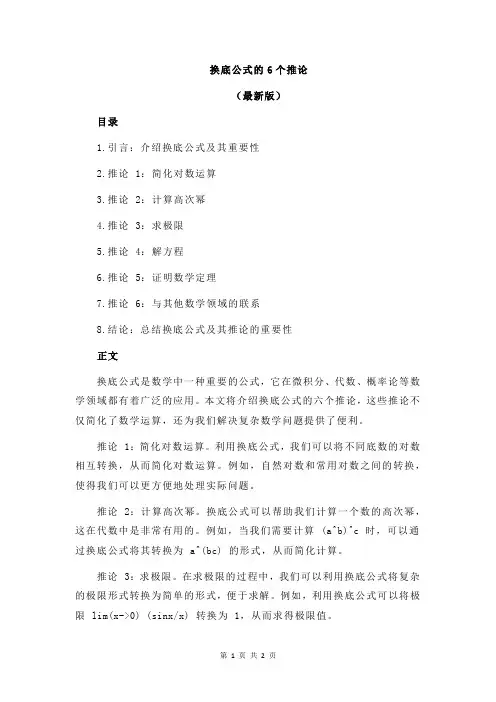 换底公式的 6 个推论

（最新版）

目录

1.引言：介绍换底公式及其重要性

2.推论 1：简化对数运算

3.推论 2：计算高次幂

4.推论 3：求极限

5.推论 4：解方程

6.推论 5：证明数学定理

7.推论 6：与其他数学领域的联系

8.结论：总结换底公式及其推论的重要性

正文

换底公式是数学中一种重要的公式，它在微积分、代数、概率论等数学领域都有着广泛的应用。本文将介绍换底公式的六个推论，这些推论不仅简化了数学运算，还为我们解决复杂数学问题提供了便利。

推论 1：简化对数运算。利用换底公式，我们可以将不同底数的对数相互转换，从而简化对数运算。例如，自然对数和常用对数之间的转换，使得我们可以更方便地处理实际问题。

推论 2：计算高次幂。换底公式可以帮助我们计算一个数的高次幂，这在代数中是非常有用的。例如，当我们需要计算 (a^b)^c 时，可以通过换底公式将其转换为 a^(bc) 的形式，从而简化计算。

推论 3：求极限。在求极限的过程中，我们可以利用换底公式将复杂的极限形式转换为简单的形式，便于求解。例如，利用换底公式可以将极限 lim(x->0) (sinx/x) 转换为 1，从而求得极限值。

第 1 页 共 2 页